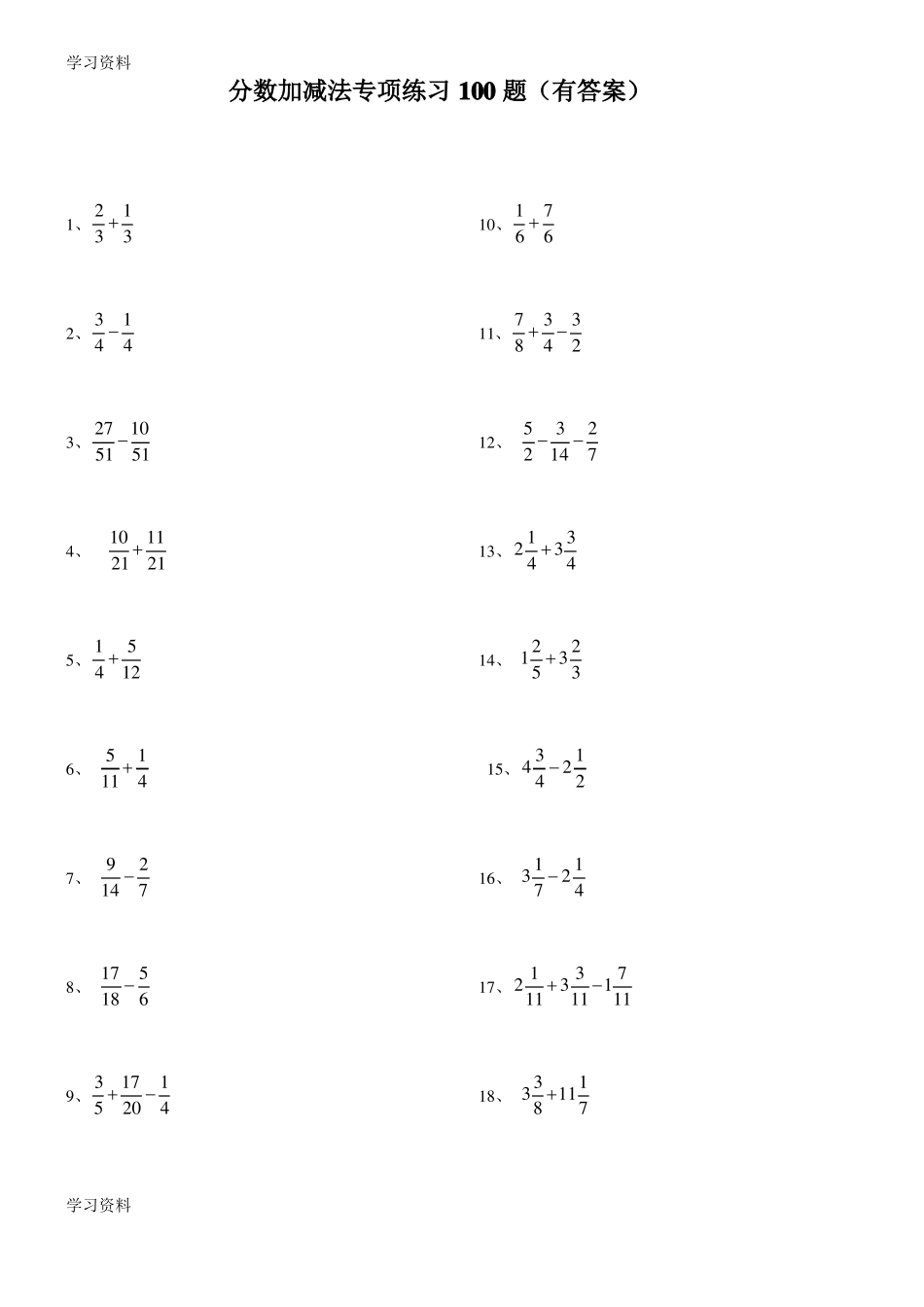 学习资料

分数加减法专项练习 100 题（有答案）

1、$\frac{2}{3}+\frac{1}{3}$

2、$\frac{3}{4}-\frac{1}{4}$

3、$\frac{27}{51}-\frac{10}{51}$

4、$\frac{10}{21}+\frac{11}{21}$

5、$\frac{1}{4}+\frac{5}{12}$

6、$\frac{5}{11}+\frac{1}{4}$

7、$\frac{9}{14}-\frac{2}{7}$

8、$\frac{17}{18}-\frac{5}{6}$

9、$\frac{3}{5}+\frac{17}{20}-\frac{1}{4}$

10、$\frac{1}{6}+\frac{7}{6}$

11、$\frac{7}{8}+\frac{3}{4}-\frac{3}{2}$

12、$\frac{5}{2}-\frac{3}{14}-\frac{2}{7}$

13、$2\frac{1}{4}+3\frac{3}{4}$

14、$1\frac{2}{5}+3\frac{2}{3}$

15、$4\frac{3}{4}-2\frac{1}{2}$

16、$3\frac{1}{7}-2\frac{1}{4}$

17、$2\frac{1}{11}+3\frac{3}{11}-1\frac{7}{11}$

18、$3\frac{3}{8}+11\frac{1}{7}$

学习资料